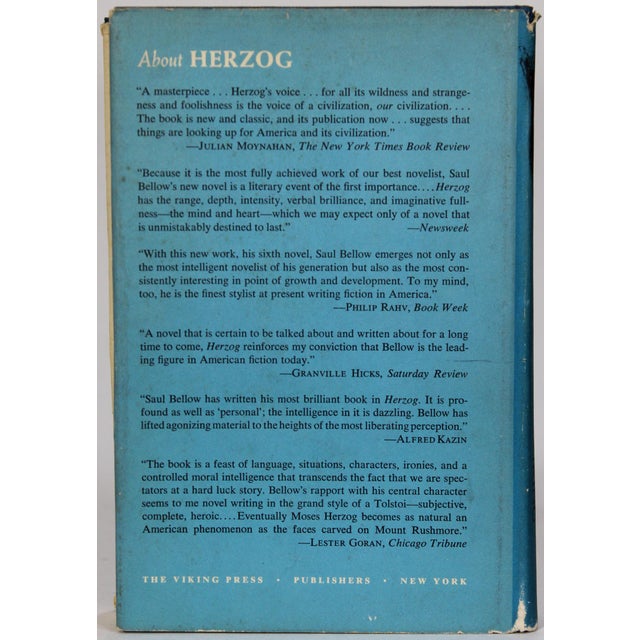 About HERZOG

"A masterpiece . . . Herzog's voice . . . for all its wildness and strangeness and foolishness is the voice of a civilization, our civilization. . . . The book is new and classic, and its publication now . . . suggests that things are looking up for America and its civilization."
—JULIAN MOYNAHAN, The New York Times Book Review

"Because it is the most fully achieved work of our best novelist, Saul Bellow's new novel is a literary event of the first importance. . . . Herzog has the range, depth, intensity, verbal brilliance, and imaginative fullness—the mind and heart—which we may expect only of a novel that is unmistakably destined to last."
—Newsweek

"With this new work, his sixth novel, Saul Bellow emerges not only as the most intelligent novelist of his generation but also as the most consistently interesting in point of growth and development. To my mind, too, he is the finest stylist at present writing fiction in America."
—PHILIP RAHV, Book Week

"A novel that is certain to be talked about and written about for a long time to come, Herzog reinforces my conviction that Bellow is the leading figure in American fiction today."
—GRANVILLE HICKS, Saturday Review

"Saul Bellow has written his most brilliant book in Herzog. It is profound as well as 'personal'; the intelligence in it is dazzling. Bellow has lifted agonizing material to the heights of the most liberating perception."
—ALFRED KAZIN

"The book is a feast of language, situations, characters, ironies, and a controlled moral intelligence that transcends the fact that we are spectators at a hard luck story. Bellow's rapport with his central character seems to me novel writing in the grand style of a Tolstoi—subjective, complete, heroic. . . . Eventually Moses Herzog becomes as natural an American phenomenon as the faces carved on Mount Rushmore."
—LESTER GORAN, Chicago Tribune

THE VIKING PRESS · PUBLISHERS · NEW YORK